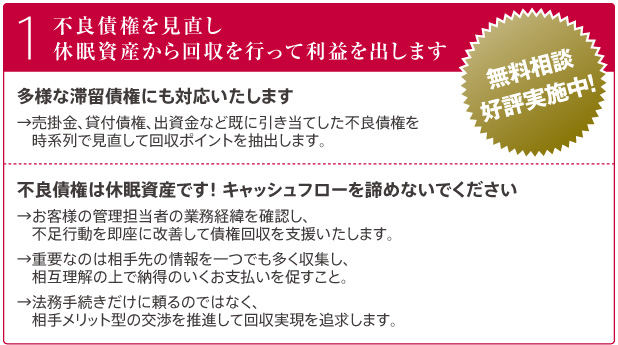 1 不良債権を見直し
休眠資産から回収を行って利益を出します

無料相談
好評実施中!

多様な滞留債権にも対応いたします

→売掛金、貸付債権、出資金など既に引き当てした不良債権を時系列で見直して回収ポイントを抽出します。

不良債権は休眠資産です! キャッシュフローを諦めないでください

→お客様の管理担当者の業務経緯を確認し、不足行動を即座に改善して債権回収を支援いたします。

→重要なのは相手先の情報を一つでも多く収集し、相互理解の上で納得のいくお支払いを促すこと。

→法務手続きだけに頼るのではなく、相手メリット型の交渉を推進して回収実現を追求します。